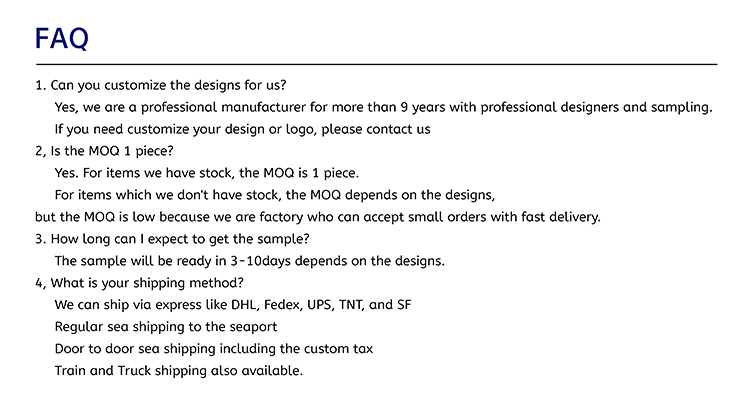 FAQ

1. Can you customize the designs for us?
Yes, we are a professional manufacturer for more than 9 years with professional designers and sampling.
If you need customize your design or logo, please contact us
2, Is the MOQ 1 piece?
Yes. For items we have stock, the MOQ is 1 piece.
For items which we don't have stock, the MOQ depends on the designs,
but the MOQ is low because we are factory who can accept small orders with fast delivery.
3. How long can I expect to get the sample?
The sample will be ready in 3-10days depends on the designs.
4, What is your shipping method?
We can ship via express like DHL, Fedex, UPS, TNT, and SF
Regular sea shipping to the seaport
Door to door sea shipping including the custom tax
Train and Truck shipping also available.